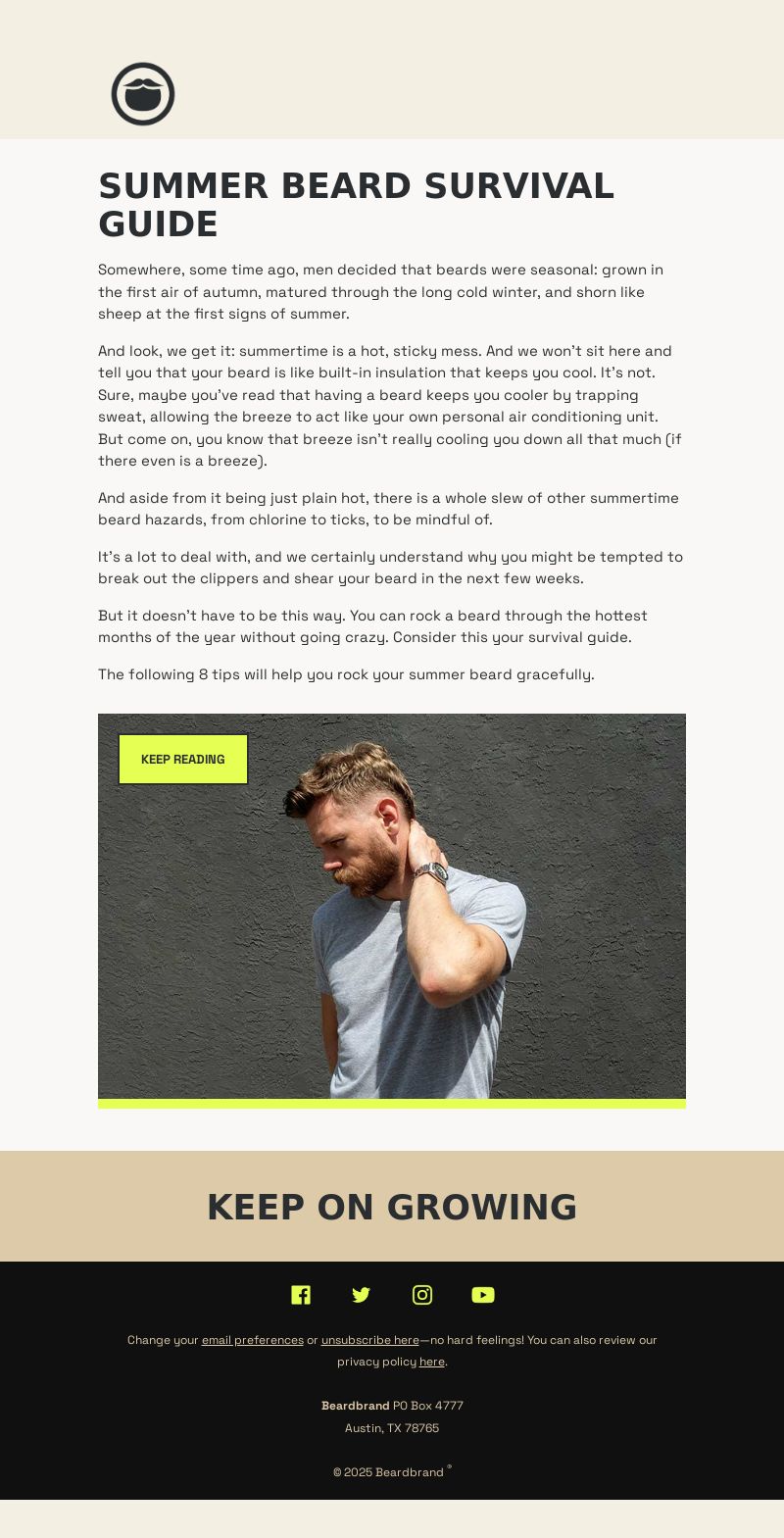 SUMMER BEARD SURVIVAL GUIDE

Somewhere, some time ago, men decided that beards were seasonal: grown in the first air of autumn, matured through the long cold winter, and shorn like sheep at the first signs of summer.

And look, we get it: summertime is a hot, sticky mess. And we won't sit here and tell you that your beard is like built-in insulation that keeps you cool. It's not. Sure, maybe you've read that having a beard keeps you cooler by trapping sweat, allowing the breeze to act like your own personal air conditioning unit. But come on, you know that breeze isn't really cooling you down all that much (if there even is a breeze).

And aside from it being just plain hot, there is a whole slew of other summertime beard hazards, from chlorine to ticks, to be mindful of.

It's a lot to deal with, and we certainly understand why you might be tempted to break out the clippers and shear your beard in the next few weeks.

But it doesn't have to be this way. You can rock a beard through the hottest months of the year without going crazy. Consider this your survival guide.

The following 8 tips will help you rock your summer beard gracefully.

KEEP READING

KEEP ON GROWING

Change your email preferences or unsubscribe here—no hard feelings! You can also review our privacy policy here.

Beardbrand PO Box 4777
Austin, TX 78765

© 2025 Beardbrand ®